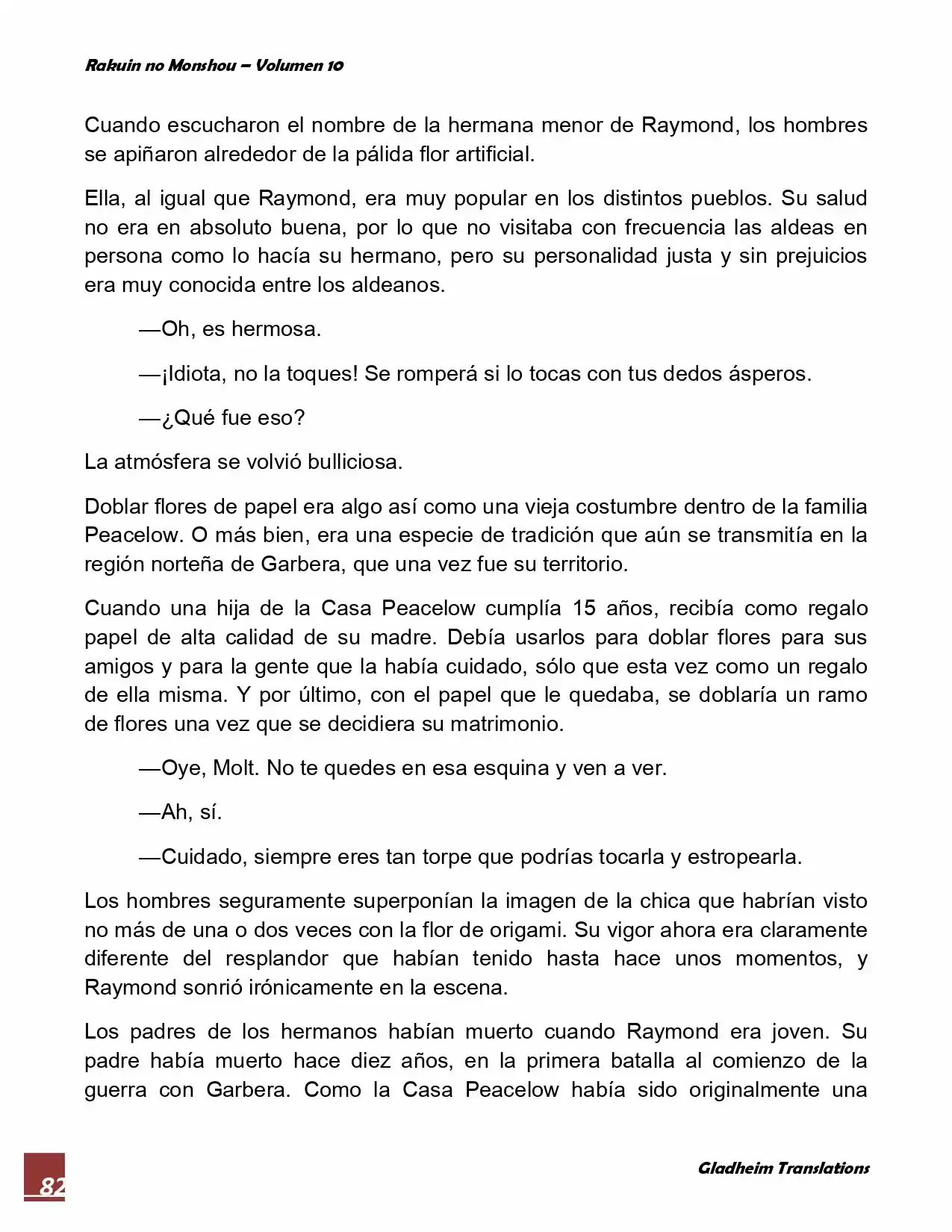 Rakuin no Monshou – Volumen 10

Cuando escucharon el nombre de la hermana menor de Raymond, los hombres se apiñaron alrededor de la pálida flor artificial.

Ella, al igual que Raymond, era muy popular en los distintos pueblos. Su salud no era en absoluto buena, por lo que no visitaba con frecuencia las aldeas en persona como lo hacía su hermano, pero su personalidad justa y sin prejuicios era muy conocida entre los aldeanos.

—Oh, es hermosa.

—¡Idiota, no la toques! Se romperá si lo tocas con tus dedos ásperos.

—¿Qué fue eso?

La atmósfera se volvió bulliciosa.

Doblar flores de papel era algo así como una vieja costumbre dentro de la familia Peacelow. O más bien, era una especie de tradición que aún se transmitía en la región norteña de Garbera, que una vez fue su territorio.

Cuando una hija de la Casa Peacelow cumplía 15 años, recibía como regalo papel de alta calidad de su madre. Debía usarlos para doblar flores para sus amigos y para la gente que la había cuidado, sólo que esta vez como un regalo de ella misma. Y por último, con el papel que le quedaba, se doblaría un ramo de flores una vez que se decidiera su matrimonio.

—Oye, Molt. No te quedes en esa esquina y ven a ver.

—Ah, sí.

—Cuidado, siempre eres tan torpe que podrías tocarla y estropearla.

Los hombres seguramente superponían la imagen de la chica que habrían visto no más de una o dos veces con la flor de origami. Su vigor ahora era claramente diferente del resplandor que habían tenido hasta hace unos momentos, y Raymond sonrió irónicamente en la escena.

Los padres de los hermanos habían muerto cuando Raymond era joven. Su padre había muerto hace diez años, en la primera batalla al comienzo de la guerra con Garbera. Como la Casa Peacelow había sido originalmente una

82

Gladheim Translations